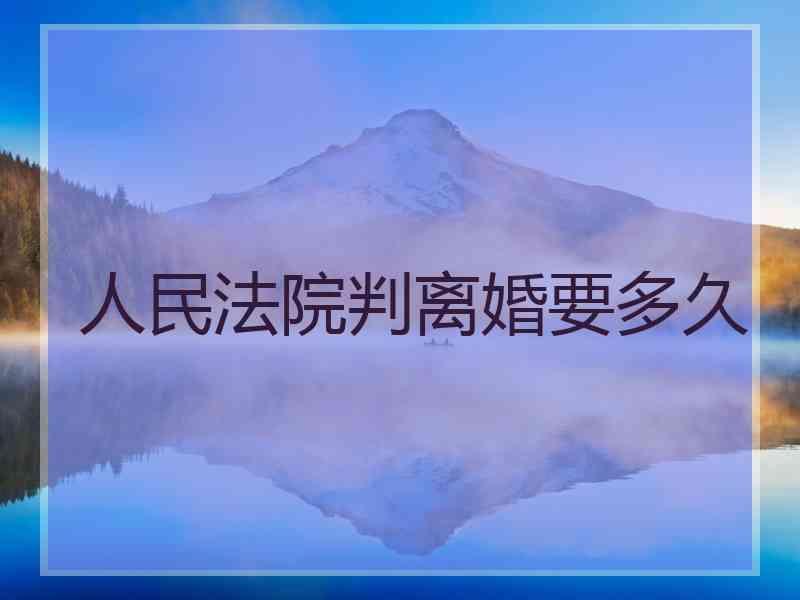 人民法院判离婚要多久